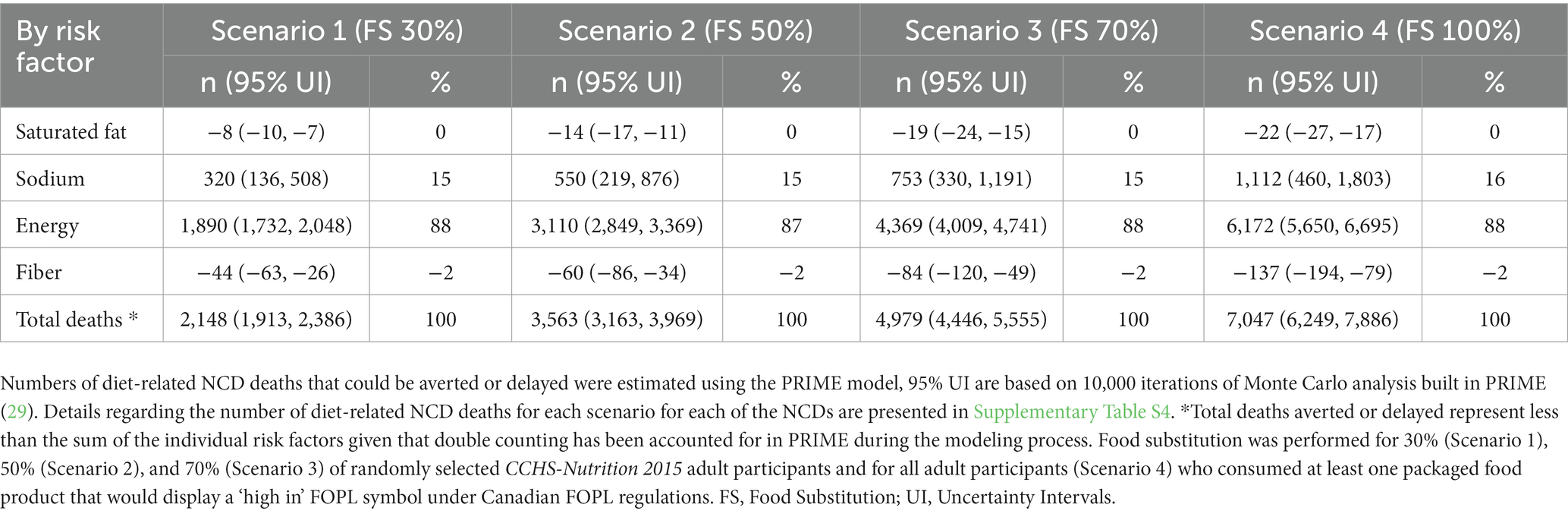 | By risk factor | Scenario 1 (FS 30%) | | Scenario 2 (FS 50%) | | Scenario 3 (FS 70%) | | Scenario 4 (FS 100%) | |
|---|---|---|---|---|---|---|---|---|
| | n (95% UI) | % | n (95% UI) | % | n (95% UI) | % | n (95% UI) | % |
| Saturated fat | −8 (−10, −7) | 0 | −14 (−17, −11) | 0 | −19 (−24, −15) | 0 | −22 (−27, −17) | 0 |
| Sodium | 320 (136, 508) | 15 | 550 (219, 876) | 15 | 753 (330, 1,191) | 15 | 1,112 (460, 1,803) | 16 |
| Energy | 1,890 (1,732, 2,048) | 88 | 3,110 (2,849, 3,369) | 87 | 4,369 (4,009, 4,741) | 88 | 6,172 (5,650, 6,695) | 88 |
| Fiber | −44 (−63, −26) | −2 | −60 (−86, −34) | −2 | −84 (−120, −49) | −2 | −137 (−194, −79) | −2 |
| Total deaths * | 2,148 (1,913, 2,386) | 100 | 3,563 (3,163, 3,969) | 100 | 4,979 (4,446, 5,555) | 100 | 7,047 (6,249, 7,886) | 100 |

Numbers of diet-related NCD deaths that could be averted or delayed were estimated using the PRIME model, 95% UI are based on 10,000 iterations of Monte Carlo analysis built in PRIME (29). Details regarding the number of diet-related NCD deaths for each scenario for each of the NCDs are presented in Supplementary Table S4. *Total deaths averted or delayed represent less than the sum of the individual risk factors given that double counting has been accounted for in PRIME during the modeling process. Food substitution was performed for 30% (Scenario 1), 50% (Scenario 2), and 70% (Scenario 3) of randomly selected CCHS-Nutrition 2015 adult participants and for all adult participants (Scenario 4) who consumed at least one packaged food product that would display a 'high in' FOPL symbol under Canadian FOPL regulations. FS, Food Substitution; UI, Uncertainty Intervals.